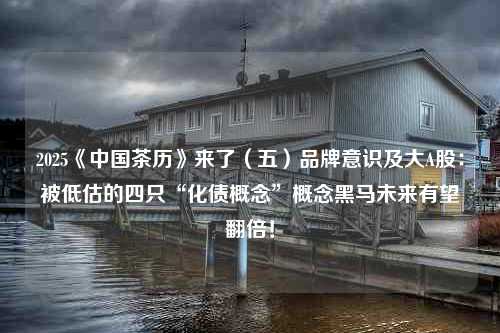 2025《中国茶历》来了（五）品牌意识及大A股：被低估的四只“化债概念”概念黑马未来有望翻倍！